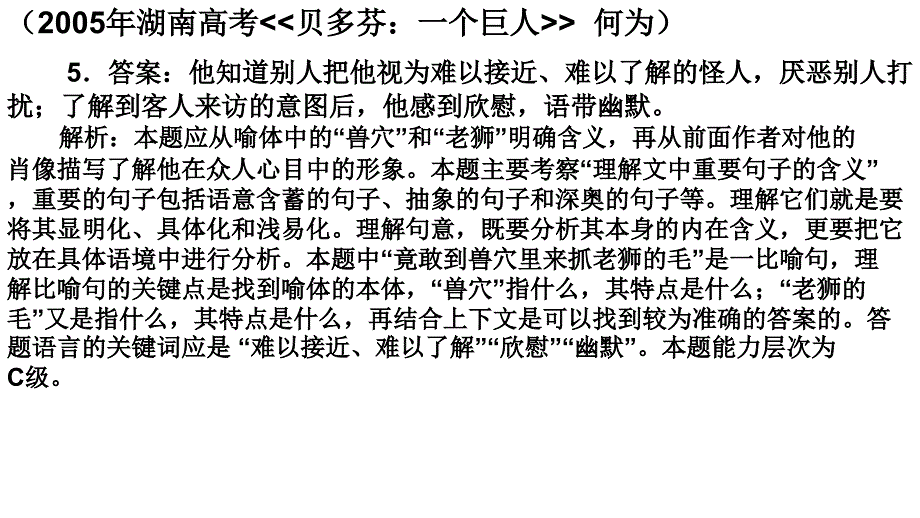 （2005年湖南高考<<贝多芬：一个巨人>> 何为）

5．答案：他知道别人把他视为难以接近、难以了解的怪人，厌恶别人打扰；了解到客人来访的意图后，他感到欣慰，语带幽默。

解析：本题应从喻体中的“兽穴”和“老狮”明确含义，再从前面作者对他的肖像描写了解他在众人心目中的形象。本题主要考察“理解文中重要句子的含义”，重要的句子包括语意含蓄的句子、抽象的句子和深奥的句子等。理解它们就是要将其显明化、具体化和浅易化。理解句意，既要分析其本身的内在含义，更要把它放在具体语境中进行分析。本题中“竟敢到兽穴里来抓老狮的毛”是一比喻句，理解比喻句的关键点是找到喻体的本体，“兽穴”指什么，其特点是什么；“老狮的毛”又是指什么，其特点是什么，再结合上下文是可以找到较为准确的答案的。答题语言的关键词应是 “难以接近、难以了解”“欣慰”“幽默”。本题能力层次为C级。